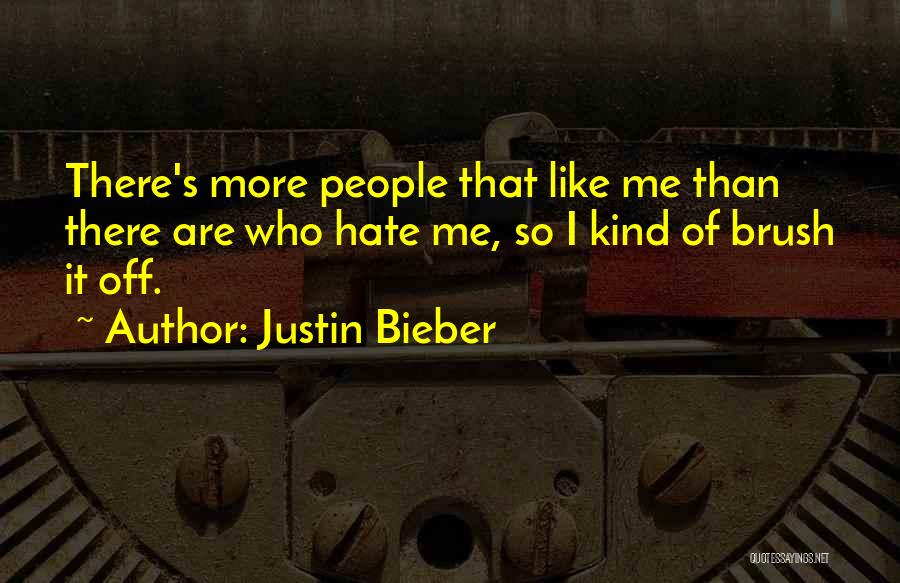 There's more people that like me than there are who hate me, so I kind of brush it off.

~ Author: Justin Bieber

QUOTESSAYINGS.NET